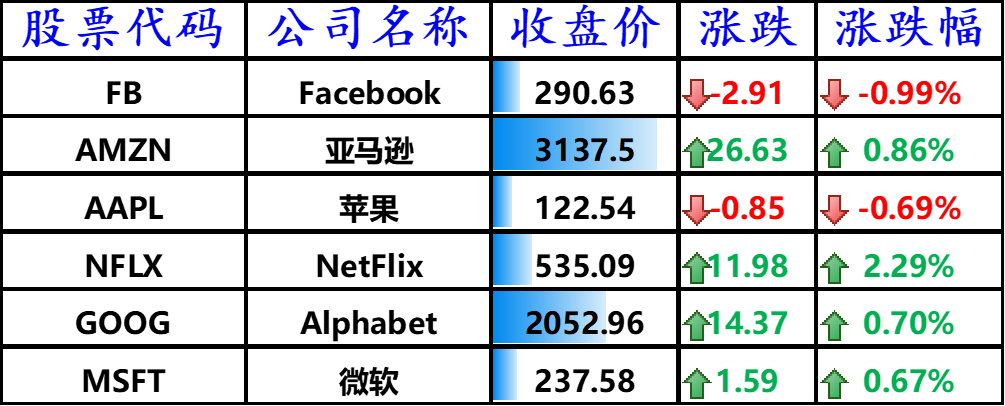 | 股票代码 | 公司名称 | 收盘价 | 涨跌 | 涨跌幅 |
|---|---|---|---|---|
| FB | Facebook | 290.63 | -2.91 | -0.99% |
| AMZN | 亚马逊 | 3137.5 | 26.63 | 0.86% |
| AAPL | 苹果 | 122.54 | -0.85 | -0.69% |
| NFLX | NetFlix | 535.09 | 11.98 | 2.29% |
| GOOG | Alphabet | 2052.96 | 14.37 | 0.70% |
| MSFT | 微软 | 237.58 | 1.59 | 0.67% |